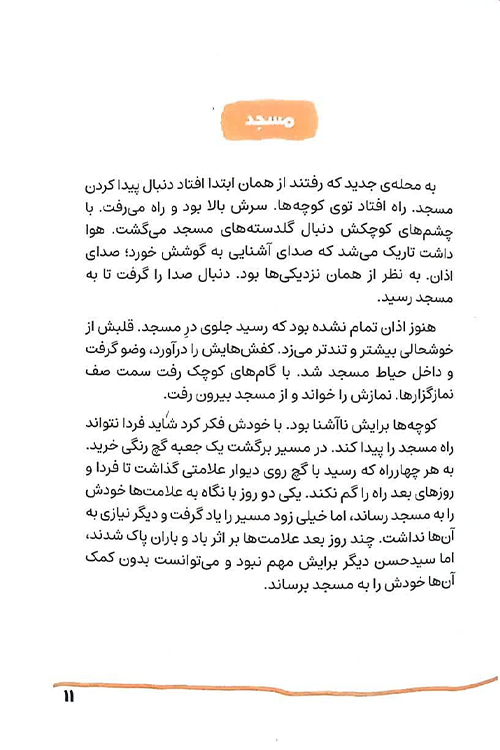 مسجد

به محله‌ی جدید که رفتند از همان ابتدا افتاد دنبال پیدا کردن مسجد. راه افتاد توی کوچه‌ها. سرش بالا بود و راه می‌رفت. با چشم‌های کوچکش دنبال گلدسته‌های مسجد می‌گشت. هوا داشت تاریک می‌شد که صدای آشنایی به گوشش خورد؛ صدای اذان. به نظر از همان نزدیکی‌ها بود. دنبال صدا را گرفت تا به مسجد رسید.

هنوز اذان تمام نشده بود که رسید جلوی درِ مسجد. قلبش از خوشحالی بیشتر و تندتر می‌زد. کفش‌هایش را درآورد، وضو گرفت و داخل حیاط مسجد شد. با گام‌های کوچک رفت سمت صف نمازگزارها. نمازش را خواند و از مسجد بیرون رفت.

کوچه‌ها برایش ناآشنا بود. با خودش فکر کرد شاید فردا نتواند راه مسجد را پیدا کند. در مسیر برگشت یک جعبه گچ رنگی خرید. به هر چهارراه که رسید با گچ روی دیوار علامتی گذاشت تا فردا و روزهای بعد راه را گم نکند. یکی دو روز با نگاه به علامت‌ها خودش را به مسجد رساند، اما خیلی زود مسیر را یاد گرفت و دیگر نیازی به آن‌ها نداشت. چند روز بعد علامت‌ها بر اثر باد و باران پاک شدند، اما سیدحسن دیگر برایش مهم نبود و می‌توانست بدون کمک آن‌ها خودش را به مسجد برساند.

۱۱